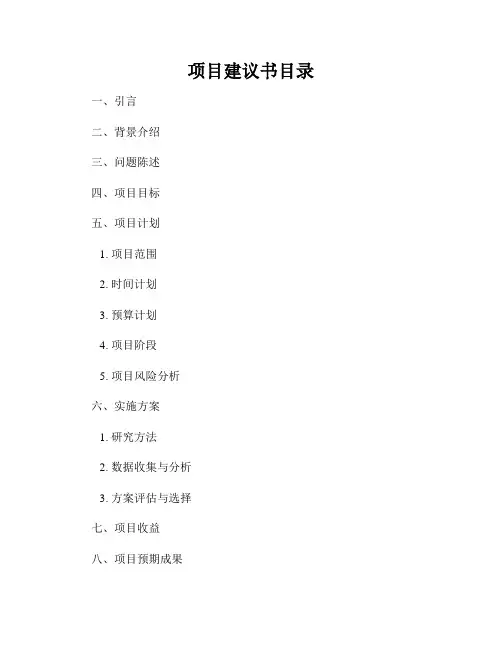 项目建议书目录

一、引言

二、背景介绍

三、问题陈述

四、项目目标

五、项目计划

1. 项目范围

2. 时间计划

3. 预算计划

4. 项目阶段

5. 项目风险分析

六、实施方案

1. 研究方法

2. 数据收集与分析

3. 方案评估与选择

七、项目收益

八、项目预期成果